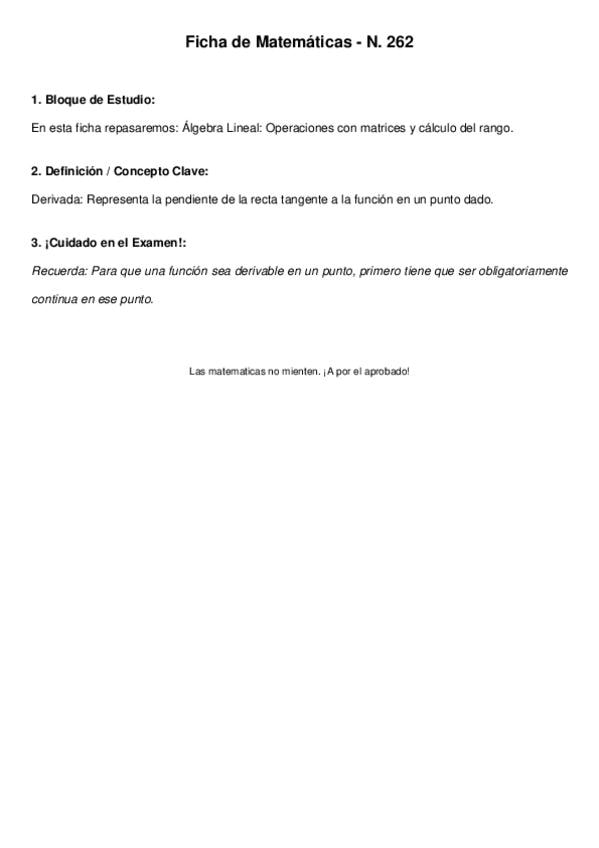 Ficha de Matemáticas - N. 262

1. Bloque de Estudio:

En esta ficha repasaremos: Álgebra Lineal: Operaciones con matrices y cálculo del rango.

2. Definición / Concepto Clave:

Derivada: Representa la pendiente de la recta tangente a la función en un punto dado.

3. ¡Cuidado en el Examen!:

Recuerda: Para que una función sea derivable en un punto, primero tiene que ser obligatoriamente continua en ese punto.

Las matematicas no mienten. ¡A por el aprobado!